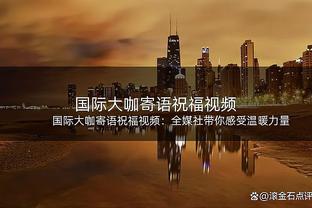 国际大咖寄语祝福视频

国际大咖寄语祝福视频：全媒社带你感受温暖力量

@滚金石点评